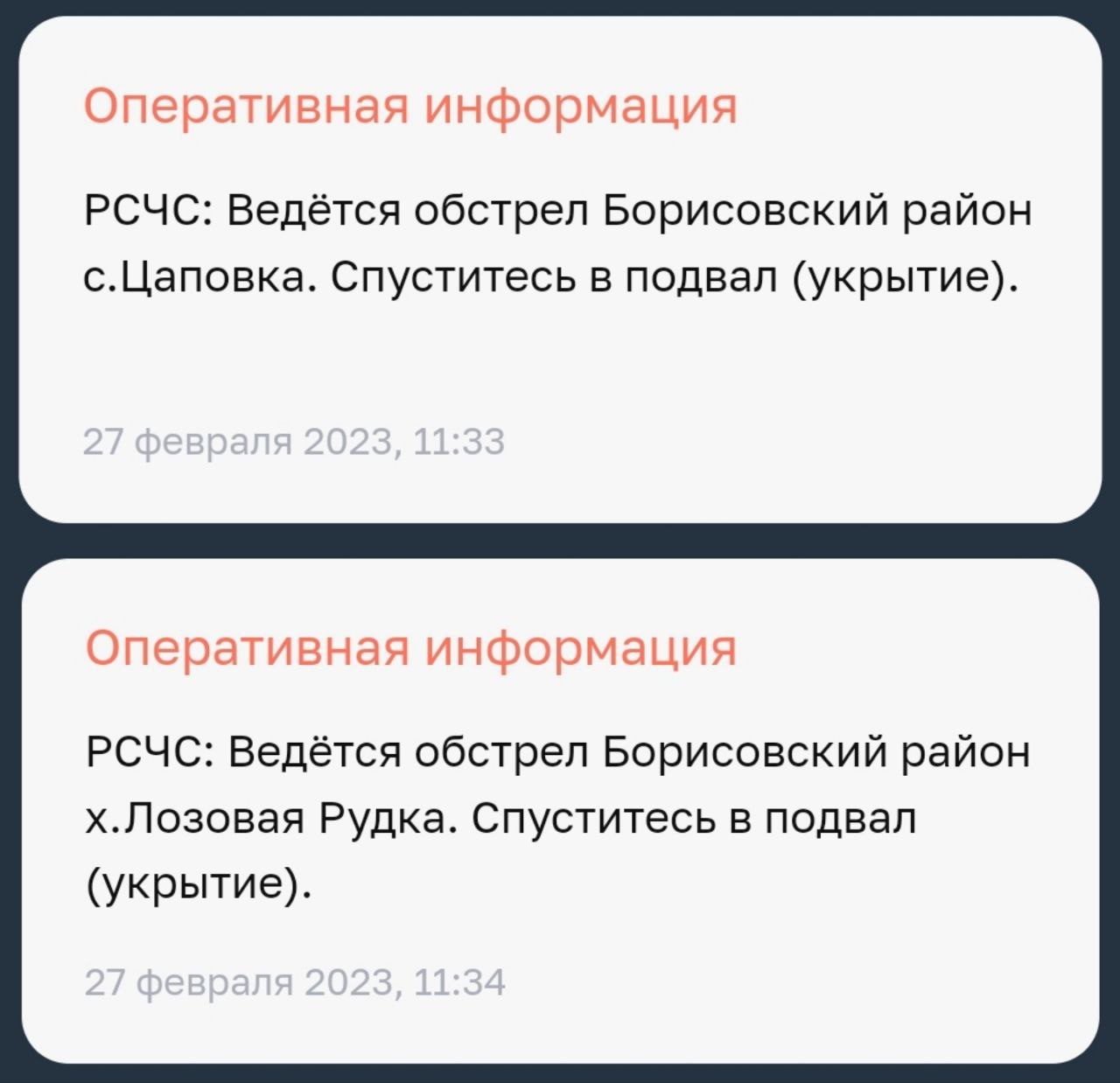 Оперативная информация

РСЧС: Ведётся обстрел Борисовский район с.Цаповка. Спуститесь в подвал (укрытие).

27 февраля 2023, 11:33

Оперативная информация

РСЧС: Ведётся обстрел Борисовский район х.Лозовая Рудка. Спуститесь в подвал (укрытие).

27 февраля 2023, 11:34